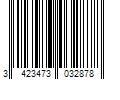 3 423473 032878